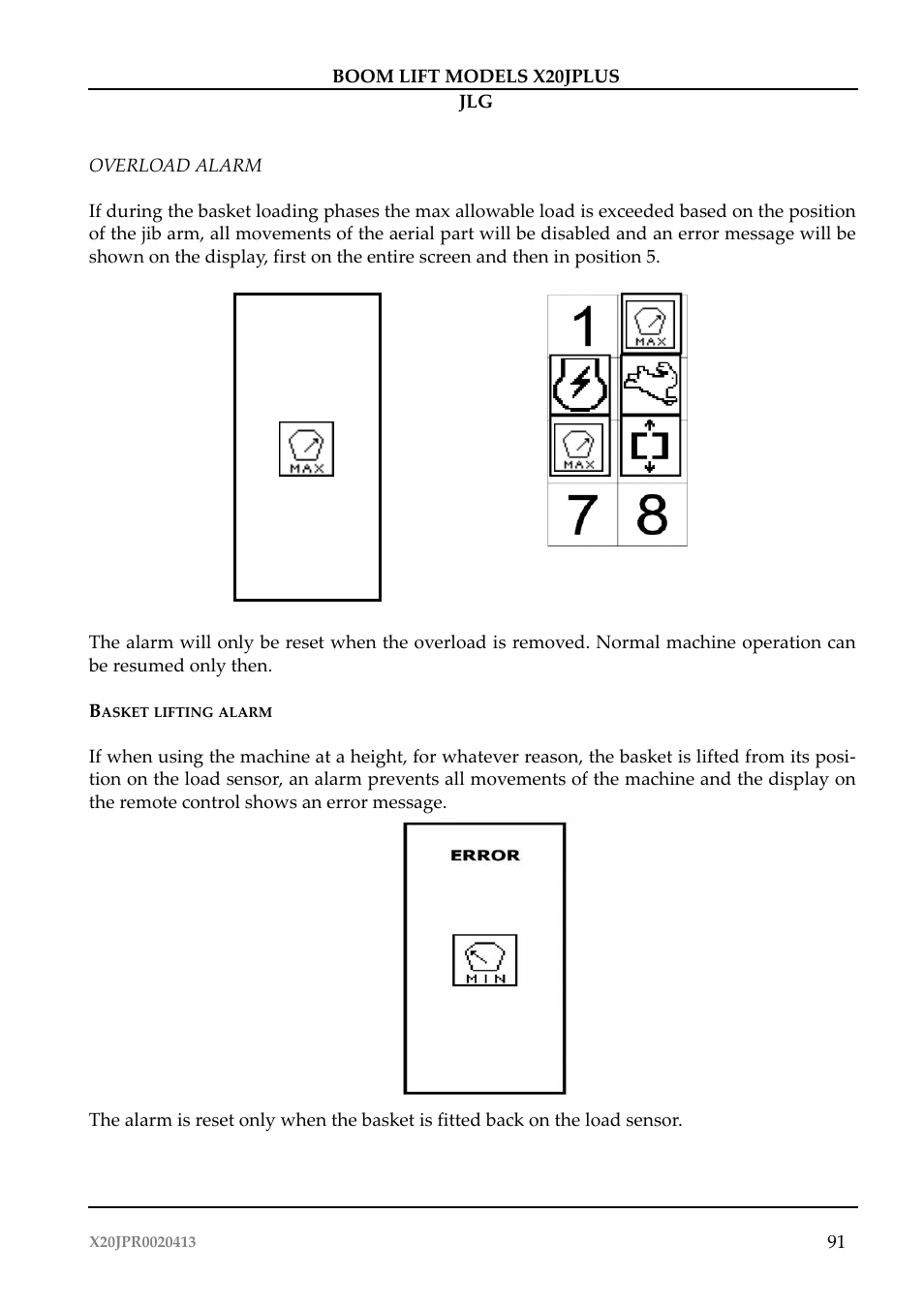 BOOM LIFT MODELS X20JPLUS
JLG

OVERLOAD ALARM

If during the basket loading phases the max allowable load is exceeded based on the position of the jib arm, all movements of the aerial part will be disabled and an error message will be shown on the display, first on the entire screen and then in position 5.

MAX

1
MAX
MAX
7
8

The alarm will only be reset when the overload is removed. Normal machine operation can be resumed only then.

BASKET LIFTING ALARM

If when using the machine at a height, for whatever reason, the basket is lifted from its position on the load sensor, an alarm prevents all movements of the machine and the display on the remote control shows an error message.

ERROR

MIN

The alarm is reset only when the basket is fitted back on the load sensor.

X20JPR0020413
91